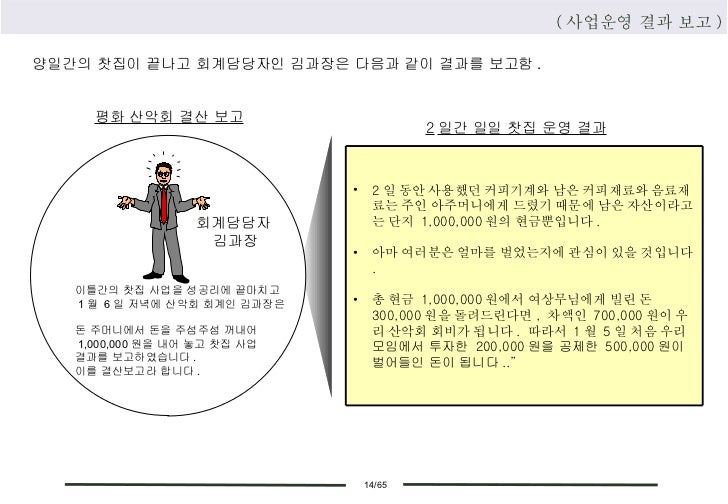 ( 사업운영 결과 보고 )

양일간의 찻집이 끝나고 회계담당자인 김과장은 다음과 같이 결과를 보고함 .

평화 산악회 결산 보고

회계담당자
김과장

이틀간의 찻집 사업을 성공리에 끝마치고 1 월 6 일 저녁에 산악회 회계인 김과장은

돈 주머니에서 돈을 주섬주섬 꺼내어 1,000,000 원을 내어 놓고 찻집 사업 결과를 보고하였습니다 .
이를 결산보고라 합니다 .

2 일간 일일 찻집 운영 결과

• 2 일 동안 사용했던 커피기계와 남은 커피재료와 음료재료는 주인 아주머니에게 드렸기 때문에 남은 자산이라고는 단지 1,000,000 원의 현금뿐입니다 .

• 아마 여러분은 얼마를 벌었는지에 관심이 있을 것입니다 .

• 총 현금 1,000,000 원에서 여상무님에게 빌린 돈 300,000 원을 돌려드린다면 , 차액인 700,000 원이 우리 산악회 회비가 됩니다 . 따라서 1 월 5 일 처음 우리 모임에서 투자한 200,000 원을 공제한 500,000 원이 벌어들인 돈이 됩니다 ..”

14/65